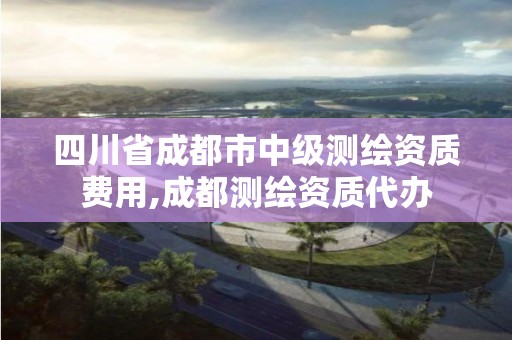 四川省成都市中级测绘资质费用,成都测绘资质代办